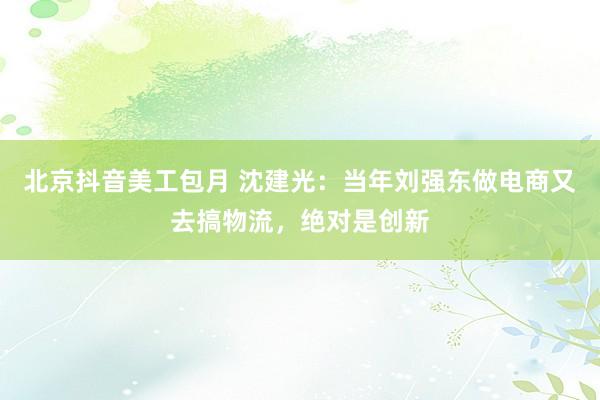 北京抖音美工包月 沈建光：当年刘强东做电商又去搞物流，绝对是创新